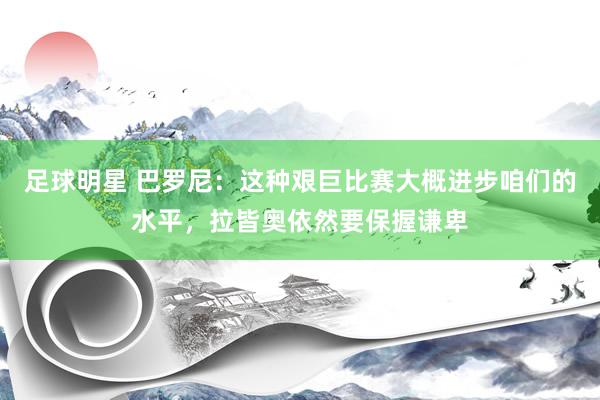 足球明星 巴罗尼：这种艰巨比赛大概进步咱们的水平，拉皆奥依然要保握谦卑